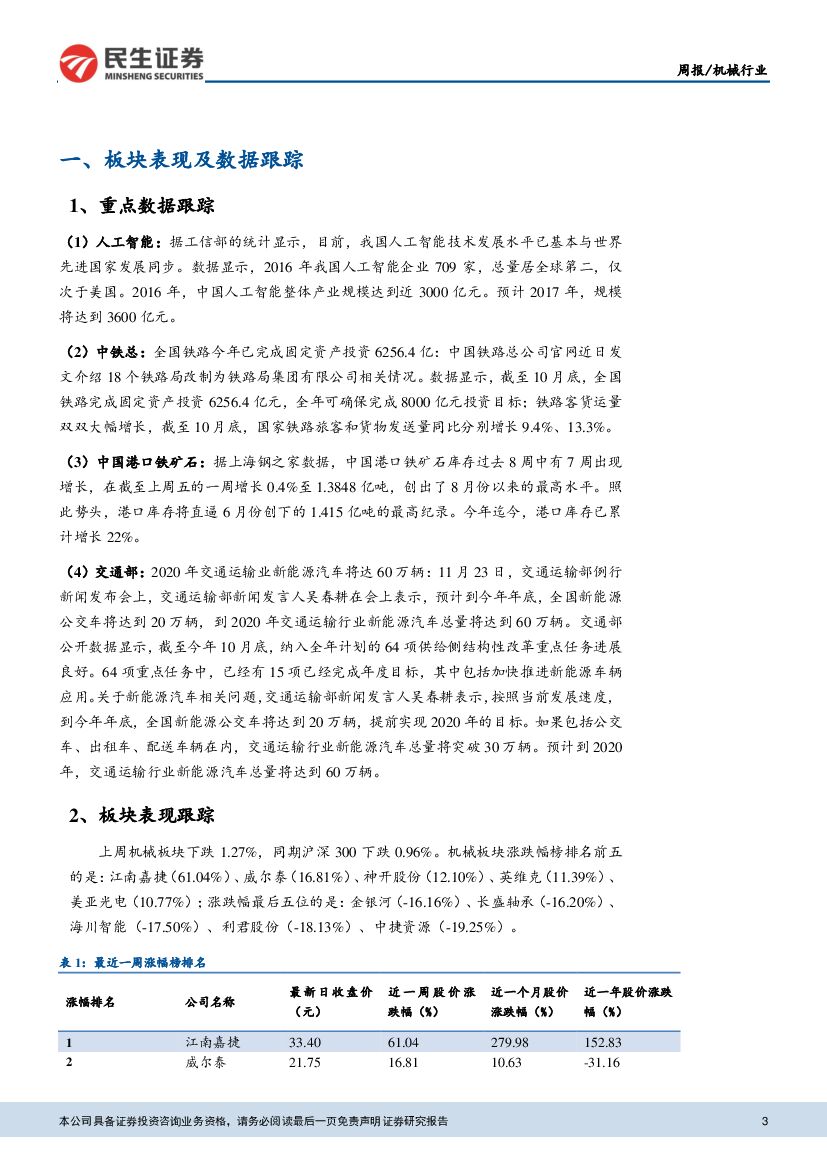 民生证券
MINSHENG SECURITIES

周报/机械行业

一、板块表现及数据跟踪

1、重点数据跟踪

（1）人工智能：据工信部的统计显示，目前，我国人工智能技术发展水平已基本与世界先进国家发展同步。数据显示，2016 年我国人工智能企业 709 家，总量居全球第二，仅次于美国。2016 年，中国人工智能整体产业规模达到近 3000 亿元。预计 2017 年，规模将达到 3600 亿元。

（2）中铁总：全国铁路今年已完成固定资产投资 6256.4 亿：中国铁路总公司官网近日发文介绍 18 个铁路局改制为铁路局集团有限公司相关情况。数据显示，截至 10 月底，全国铁路完成固定资产投资 6256.4 亿元，全年可确保完成 8000 亿元投资目标；铁路客货运量双双大幅增长，截至 10 月底，国家铁路旅客和货物发送量同比分别增长 9.4%、13.3%。

（3）中国港口铁矿石：据上海钢之家数据，中国港口铁矿石库存过去 8 周中有 7 周出现增长，在截至上周五的一周增长 0.4%至 1.3848 亿吨，创出了 8 月份以来的最高水平。照此势头，港口库存将直逼 6 月份创下的 1.415 亿吨的最高纪录。今年迄今，港口库存已累计增长 22%。

（4）交通部：2020 年交通运输业新能源汽车将达 60 万辆：11 月 23 日，交通运输部例行新闻发布会上，交通运输部新闻发言人吴春耕在会上表示，预计到今年年底，全国新能源公交车将达到 20 万辆，到 2020 年交通运输行业新能源汽车总量将达到 60 万辆。交通部公开数据显示，截至今年 10 月底，纳入全年计划的 64 项供给侧结构性改革重点任务进展良好。64 项重点任务中，已经有 15 项已经完成年度目标，其中包括加快推进新能源车辆应用。关于新能源汽车相关问题，交通运输部新闻发言人吴春耕表示，按照当前发展速度，到今年年底，全国新能源公交车将达到 20 万辆，提前实现 2020 年的目标。如果包括公交车、出租车、配送车辆在内，交通运输行业新能源汽车总量将突破 30 万辆。预计到 2020 年，交通运输行业新能源汽车总量将达到 60 万辆。

2、板块表现跟踪

上周机械板块下跌 1.27%，同期沪深 300 下跌 0.96%。机械板块涨跌幅榜排名前五的是：江南嘉捷（61.04%）、威尔泰（16.81%）、神开股份（12.10%）、英维克（11.39%）、美亚光电（10.77%）；涨跌幅最后五位的是：金银河（-16.16%）、长盛轴承（-16.20%）、海川智能（-17.50%）、利君股份（-18.13%）、中捷资源（-19.25%）。

表 1：最近一周涨幅榜排名

| 涨幅排名 | 公司名称 | 最新日收盘价（元） | 近一周股价涨跌幅（%） | 近一个月股价涨跌幅（%） | 近一年股价涨跌幅（%） |
|---|---|---|---|---|---|
| 1 | 江南嘉捷 | 33.40 | 61.04 | 279.98 | 152.83 |
| 2 | 威尔泰 | 21.75 | 16.81 | 10.63 | -31.16 |

本公司具备证券投资咨询业务资格，请务必阅读最后一页免责声明 证券研究报告

3